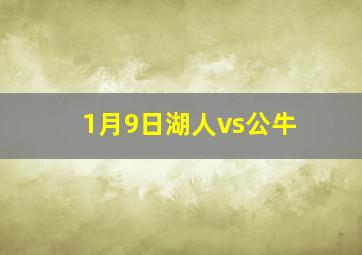 1月9日湖人vs公牛